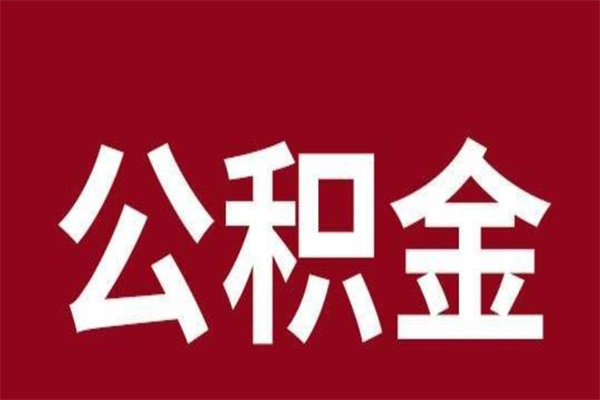 公积金